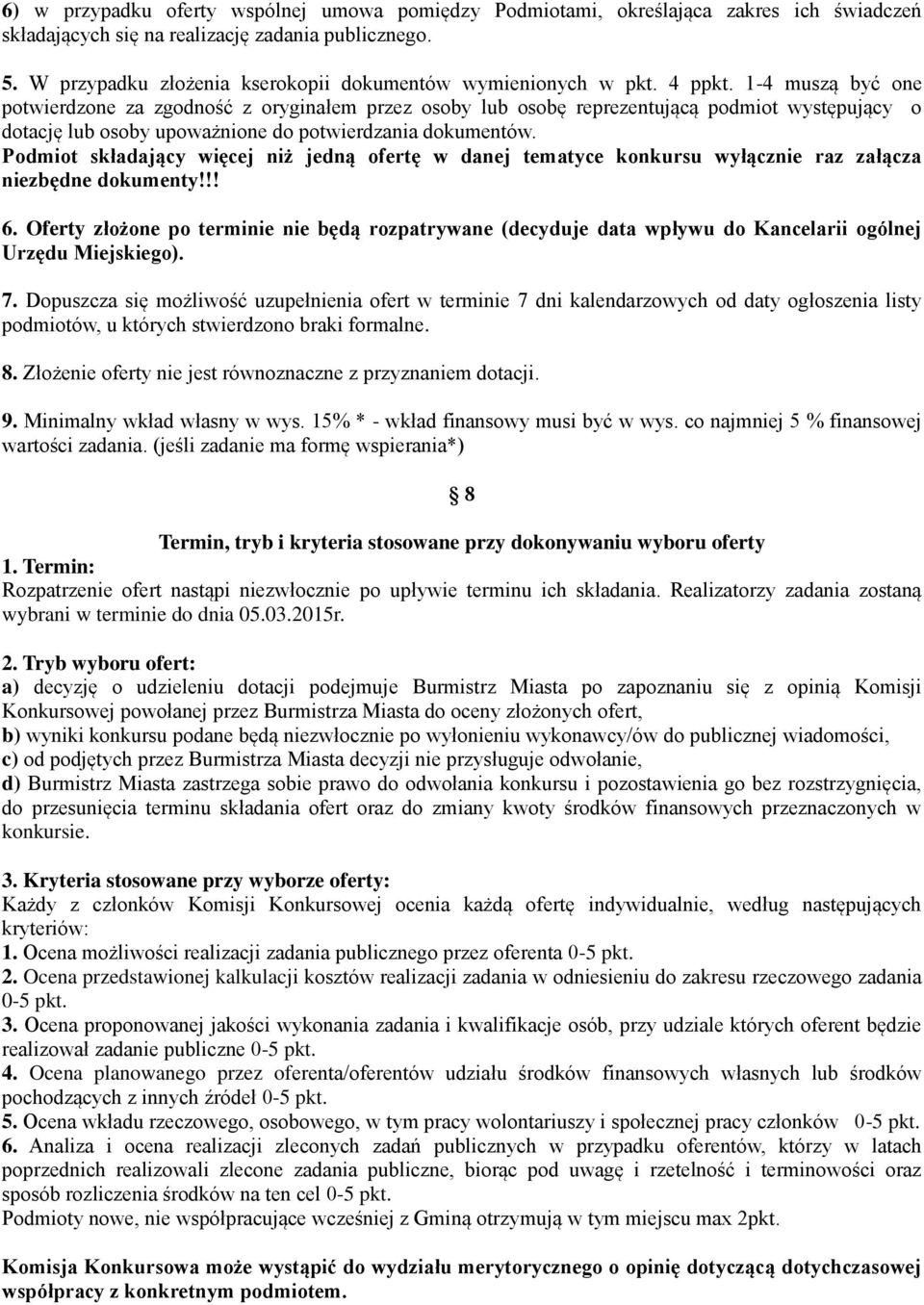 6) w przypadku oferty wspólnej umowa pomiędzy Podmiotami, określająca zakres ich świadczeń składających się na realizację zadania publicznego.

5. W przypadku złożenia kserokopii dokumentów wymienionych w pkt. 4 ppkt. 1-4 muszą być one potwierdzone za zgodność z oryginałem przez osoby lub osobę reprezentującą podmiot występujący o dotację lub osoby upoważnione do potwierdzania dokumentów.
Podmiot składający więcej niż jedną ofertę w danej tematyce konkursu wyłącznie raz załącza niezbędne dokumenty!!!

6. Oferty złożone po terminie nie będą rozpatrywane (decyduje data wpływu do Kancelarii ogólnej Urzędu Miejskiego).

7. Dopuszcza się możliwość uzupełnienia ofert w terminie 7 dni kalendarzowych od daty ogłoszenia listy podmiotów, u których stwierdzono braki formalne.

8. Złożenie oferty nie jest równoznaczne z przyznaniem dotacji.

9. Minimalny wkład własny w wys. 15% * - wkład finansowy musi być w wys. co najmniej 5 % finansowej wartości zadania. (jeśli zadanie ma formę wspierania*)

§ 8

Termin, tryb i kryteria stosowane przy dokonywaniu wyboru oferty

1. Termin:
Rozpatrzenie ofert nastąpi niezwłocznie po upływie terminu ich składania. Realizatorzy zadania zostaną wybrani w terminie do dnia 05.03.2015r.

2. Tryb wyboru ofert:
a) decyzję o udzieleniu dotacji podejmuje Burmistrz Miasta po zapoznaniu się z opinią Komisji Konkursowej powołanej przez Burmistrza Miasta do oceny złożonych ofert,
b) wyniki konkursu podane będą niezwłocznie po wyłonieniu wykonawcy/ów do publicznej wiadomości,
c) od podjętych przez Burmistrza Miasta decyzji nie przysługuje odwołanie,
d) Burmistrz Miasta zastrzega sobie prawo do odwołania konkursu i pozostawienia go bez rozstrzygnięcia, do przesunięcia terminu składania ofert oraz do zmiany kwoty środków finansowych przeznaczonych w konkursie.

3. Kryteria stosowane przy wyborze oferty:
Każdy z członków Komisji Konkursowej ocenia każdą ofertę indywidualnie, według następujących kryteriów:
1. Ocena możliwości realizacji zadania publicznego przez oferenta 0-5 pkt.
2. Ocena przedstawionej kalkulacji kosztów realizacji zadania w odniesieniu do zakresu rzeczowego zadania 0-5 pkt.
3. Ocena proponowanej jakości wykonania zadania i kwalifikacje osób, przy udziale których oferent będzie realizował zadanie publiczne 0-5 pkt.
4. Ocena planowanego przez oferenta/oferentów udziału środków finansowych własnych lub środków pochodzących z innych źródeł 0-5 pkt.
5. Ocena wkładu rzeczowego, osobowego, w tym pracy wolontariuszy i społecznej pracy członków 0-5 pkt.
6. Analiza i ocena realizacji zleconych zadań publicznych w przypadku oferentów, którzy w latach poprzednich realizowali zlecone zadania publiczne, biorąc pod uwagę i rzetelność i terminowości oraz sposób rozliczenia środków na ten cel 0-5 pkt.
Podmioty nowe, nie współpracujące wcześniej z Gminą otrzymują w tym miejscu max 2pkt.

Komisja Konkursowa może wystąpić do wydziału merytorycznego o opinię dotyczącą dotychczasowej współpracy z konkretnym podmiotem.